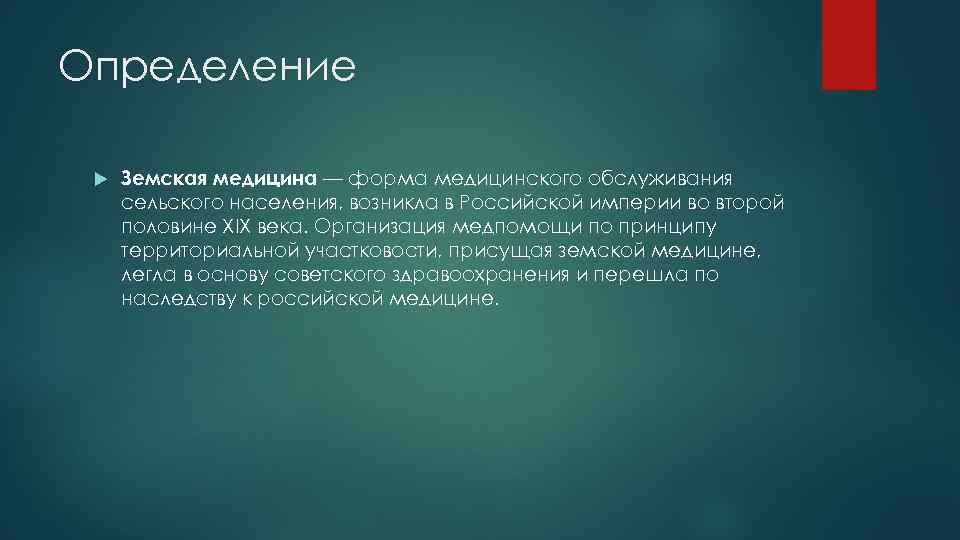 Определение

Земская медицина — форма медицинского обслуживания сельского населения, возникла в Российской империи во второй половине XIX века. Организация медпомощи по принципу территориальной участковости, присущая земской медицине, легла в основу советского здравоохранения и перешла по наследству к российской медицине.